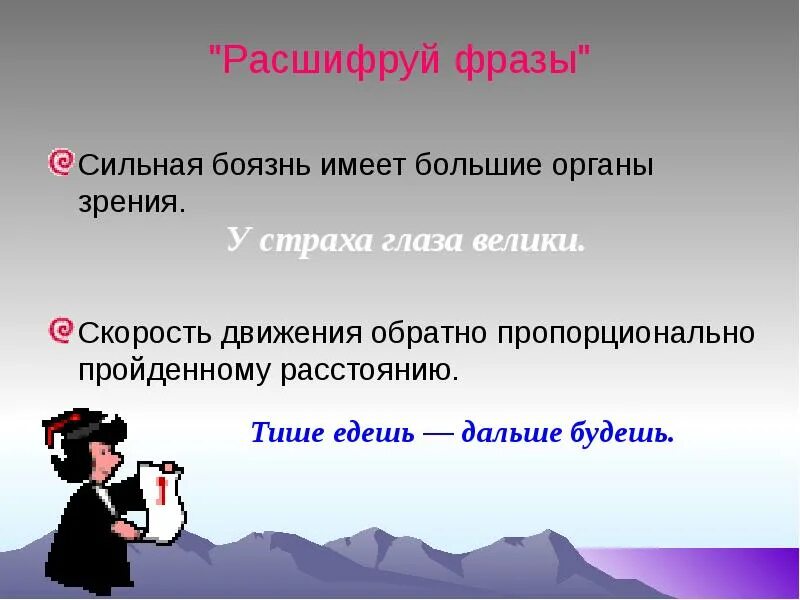 "Расшифруй фразы"

Сильная боязнь имеет большие органы зрения.

У страха глаза велики.

Скорость движения обратно пропорционально пройденному расстоянию.

Тише едешь — дальше будешь.